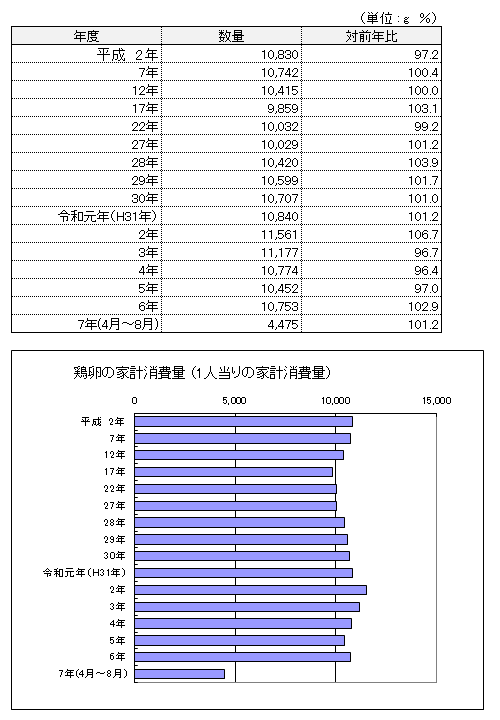 （単位：g　%）

| 年度 | 数量 | 対前年比 |
|---|---|---|
| 平成 2年 | 10,830 | 97.2 |
| 7年 | 10,742 | 100.4 |
| 12年 | 10,415 | 100.0 |
| 17年 | 9,859 | 103.1 |
| 22年 | 10,032 | 99.2 |
| 27年 | 10,029 | 101.2 |
| 28年 | 10,420 | 103.9 |
| 29年 | 10,599 | 101.7 |
| 30年 | 10,707 | 101.0 |
| 令和元年(H31年) | 10,840 | 101.2 |
| 2年 | 11,561 | 106.7 |
| 3年 | 11,177 | 96.7 |
| 4年 | 10,774 | 96.4 |
| 5年 | 10,452 | 97.0 |
| 6年 | 10,753 | 102.9 |
| 7年(4月～8月) | 4,475 | 101.2 |

鶏卵の家計消費量（1人当りの家計消費量）

0　5,000　10,000　15,000

平成 2年
7年
12年
17年
22年
27年
28年
29年
30年
令和元年(H31年)
2年
3年
4年
5年
6年
7年(4月～8月)